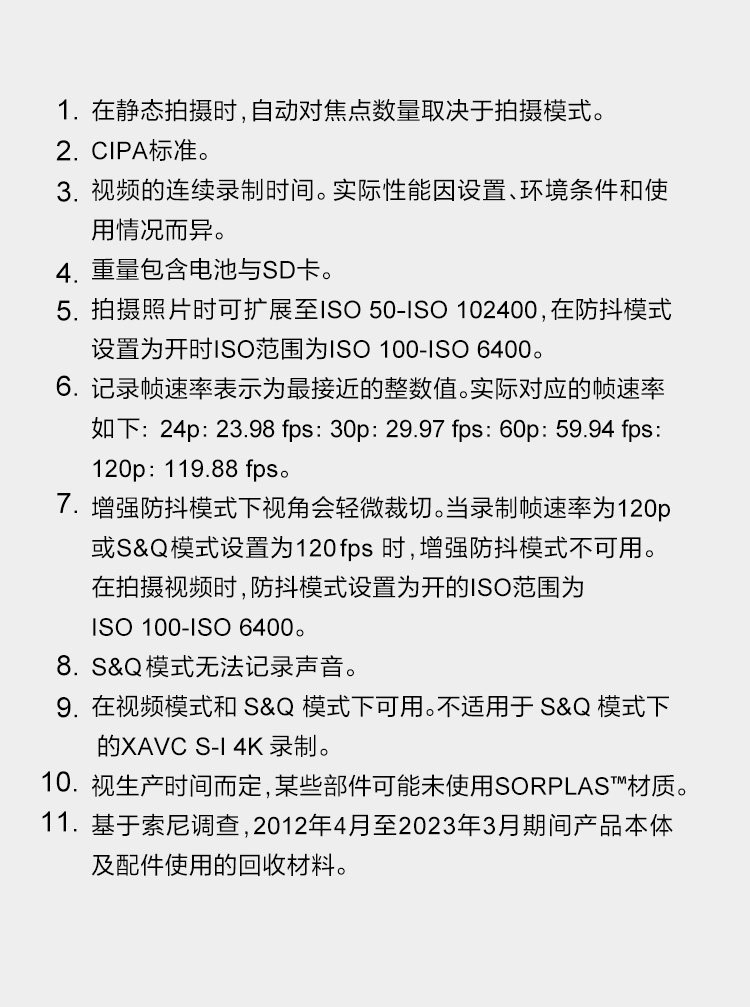 1. 在静态拍摄时,自动对焦点数量取决于拍摄模式。

2. CIPA标准。

3. 视频的连续录制时间。实际性能因设置、环境条件和使用情况而异。

4. 重量包含电池与SD卡。

5. 拍摄照片时可扩展至ISO 50-ISO 102400,在防抖模式设置为开时ISO范围为ISO 100-ISO 6400。

6. 记录帧速率表示为最接近的整数值。实际对应的帧速率如下: 24p: 23.98 fps: 30p: 29.97 fps: 60p: 59.94 fps: 120p: 119.88 fps。

7. 增强防抖模式下视角会轻微裁切。当录制帧速率为120p或S&Q模式设置为120fps时,增强防抖模式不可用。在拍摄视频时,防抖模式设置为开的ISO范围为ISO 100-ISO 6400。

8. S&Q模式无法记录声音。

9. 在视频模式和S&Q模式下可用。不适用于S&Q模式下的XAVC S-I 4K录制。

10. 视生产时间而定,某些部件可能未使用SORPLAS™材质。

11. 基于索尼调查,2012年4月至2023年3月期间产品本体及配件使用的回收材料。